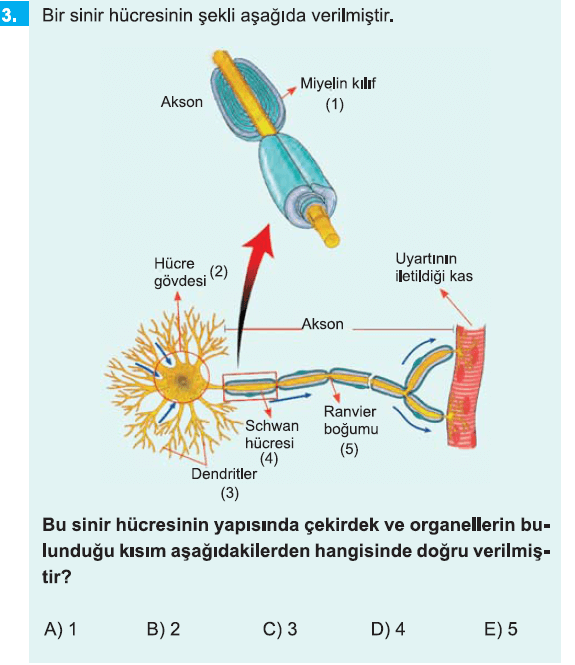 3. Bir sinir hücresinin şekli aşağıda verilmiştir.

Akson

Miyelin kılıf (1)

Hücre gövdesi (2)

Uyartının iletildiği kas

Akson

Schwan hücresi (4)

Ranvier boğumu (5)

Dendritler (3)

Bu sinir hücresinin yapısında çekirdek ve organellerin bulunduğu kısım aşağıdakilerden hangisinde doğru verilmiştir?

A) 1 B) 2 C) 3 D) 4 E) 5